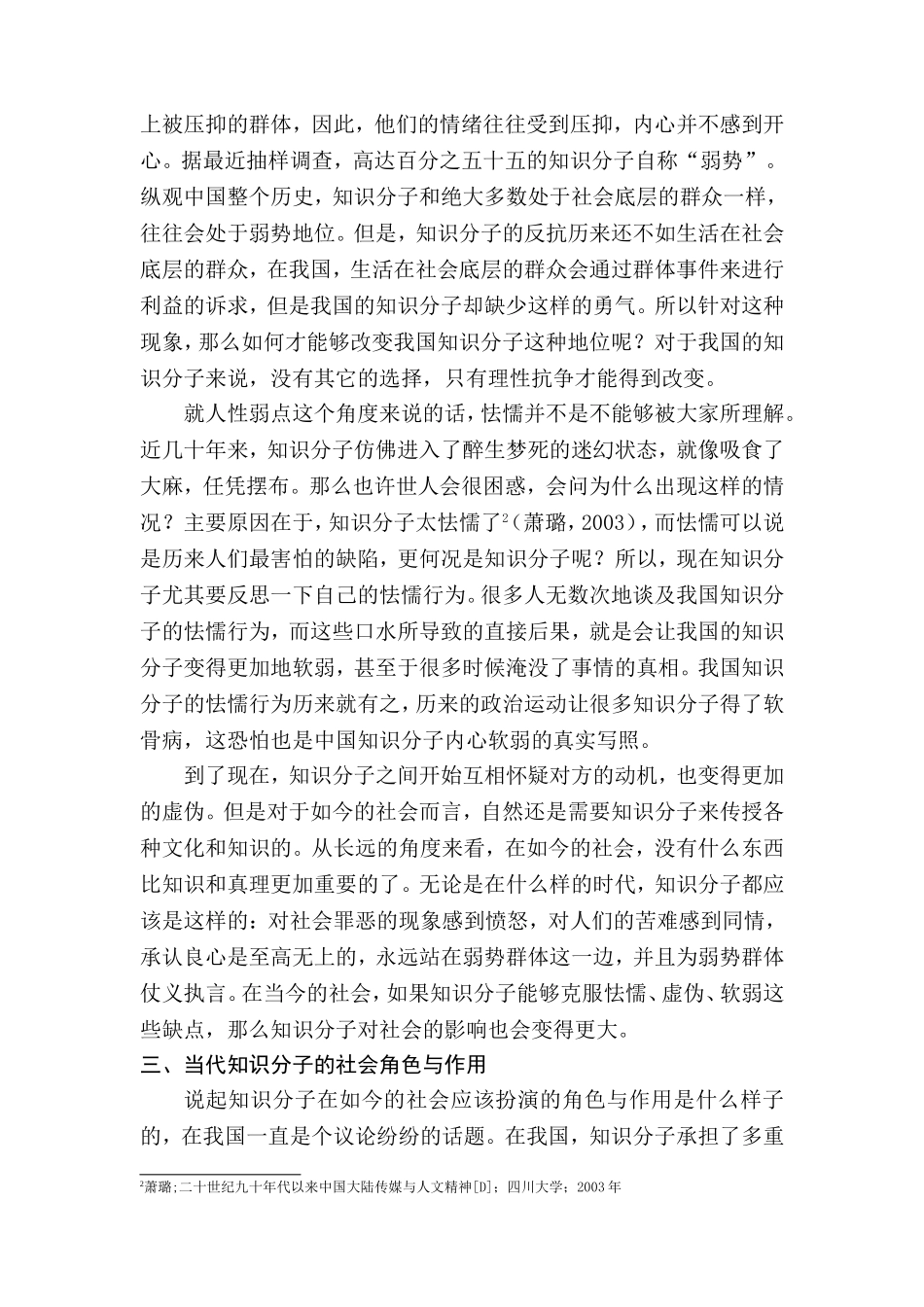 上被压抑的群体，因此，他们的情绪往往受到压抑，内心并不感到开心。据最近抽样调查，高达百分之五十五的知识分子自称“弱势”。纵观中国整个历史，知识分子和绝大多数处于社会底层的群众一样，往往会处于弱势地位。但是，知识分子的反抗历来还不如生活在社会底层的群众，在我国，生活在社会底层的群众会通过群体事件来进行利益的诉求，但是我国的知识分子却缺少这样的勇气。所以针对这种现象，那么如何才能够改变我国知识分子这种地位呢？对于我国的知识分子来说，没有其它的选择，只有理性抗争才能得到改变。

就人性弱点这个角度来说的话，怯懦并不是不能够被大家所理解。近几十年来，知识分子仿佛进入了醉生梦死的迷幻状态，就像吸食了大麻，任凭摆布。那么也许世人会很困惑，会问为什么出现这样的情况？主要原因在于，知识分子太怯懦了$^2$（萧璐，2003），而怯懦可以说是历来人们最害怕的缺陷，更何况是知识分子呢？所以，现在知识分子尤其要反思一下自己的怯懦行为。很多人无数次地谈及我国知识分子的怯懦行为，而这些口水所导致的直接后果，就是会让我国的知识分子变得更加地软弱，甚至于很多时候淹没了事情的真相。我国知识分子的怯懦行为历来就有之，历来的政治运动让很多知识分子得了软骨病，这恐怕也是中国知识分子内心软弱的真实写照。

到了现在，知识分子之间开始互相怀疑对方的动机，也变得更加的虚伪。但是对于如今的社会而言，自然还是需要知识分子来传授各种文化和知识的。从长远的角度来看，在如今的社会，没有什么东西比知识和真理更加重要的了。无论是在什么样的时代，知识分子都应该是这样的：对社会罪恶的现象感到愤怒，对人们的苦难感到同情，承认良心是至高无上的，永远站在弱势群体这一边，并且为弱势群体仗义执言。在当今的社会，如果知识分子能够克服怯懦、虚伪、软弱这些缺点，那么知识分子对社会的影响也会变得更大。

三、当代知识分子的社会角色与作用

说起知识分子在如今的社会应该扮演的角色与作用是什么样子的，在我国一直是个议论纷纷的话题。在我国，知识分子承担了多重

$^2$萧璐;二十世纪九十年代以来中国大陆传媒与人文精神[D]；四川大学；2003年